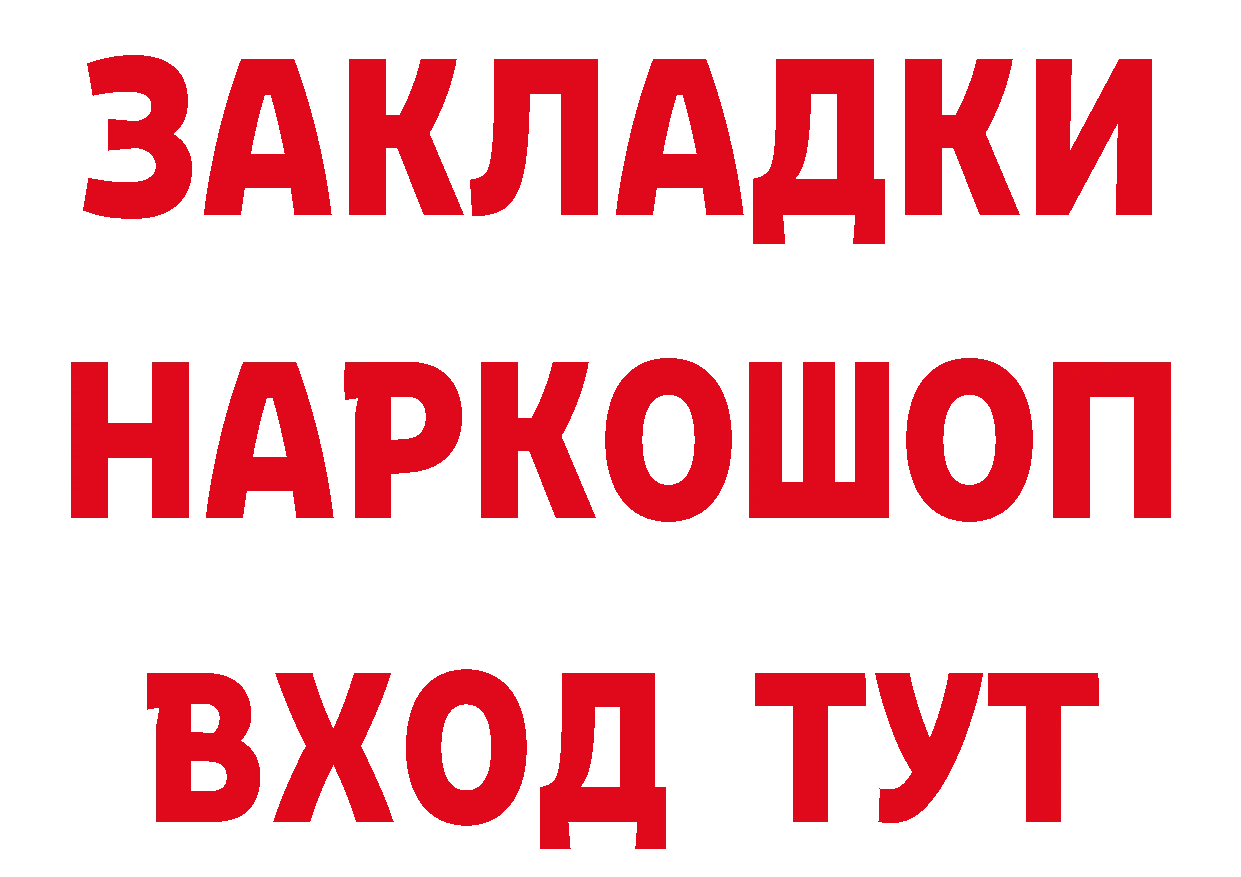 ЗАКЛАДКИ НАРКОШОП ВХОД ТУТ